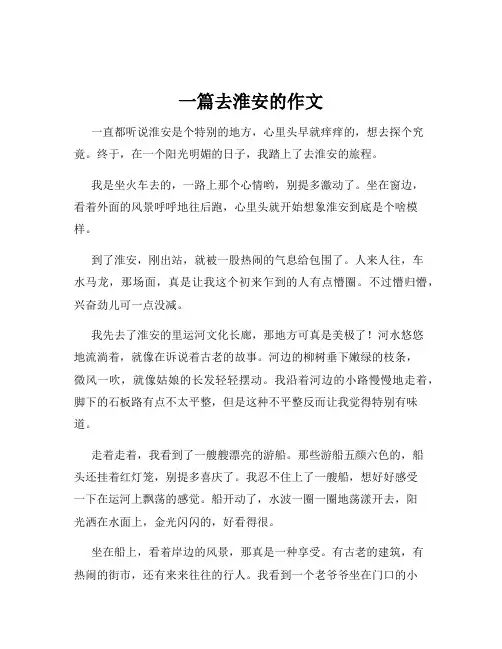 一篇去淮安的作文

一直都听说淮安是个特别的地方，心里头早就痒痒的，想去探个究竟。终于，在一个阳光明媚的日子，我踏上了去淮安的旅程。

我是坐火车去的，一路上那个心情哟，别提多激动了。坐在窗边，看着外面的风景呼呼地往后跑，心里头就开始想象淮安到底是个啥模样。

到了淮安，刚出站，就被一股热闹的气息给包围了。人来人往，车水马龙，那场面，真是让我这个初来乍到的人有点懵圈。不过懵归懵，兴奋劲儿可一点没减。

我先去了淮安的里运河文化长廊，那地方可真是美极了！河水悠悠地流淌着，就像在诉说着古老的故事。河边的柳树垂下嫩绿的枝条，微风一吹，就像姑娘的长发轻轻摆动。我沿着河边的小路慢慢地走着，脚下的石板路有点不太平整，但是这种不平整反而让我觉得特别有味道。

走着走着，我看到了一艘艘漂亮的游船。那些游船五颜六色的，船头还挂着红灯笼，别提多喜庆了。我忍不住上了一艘船，想好好感受一下在运河上飘荡的感觉。船开动了，水波一圈一圈地荡漾开去，阳光洒在水面上，金光闪闪的，好看得很。

坐在船上，看着岸边的风景，那真是一种享受。有古老的建筑，有热闹的街市，还有来来往往的行人。我看到一个老爷爷坐在门口的小